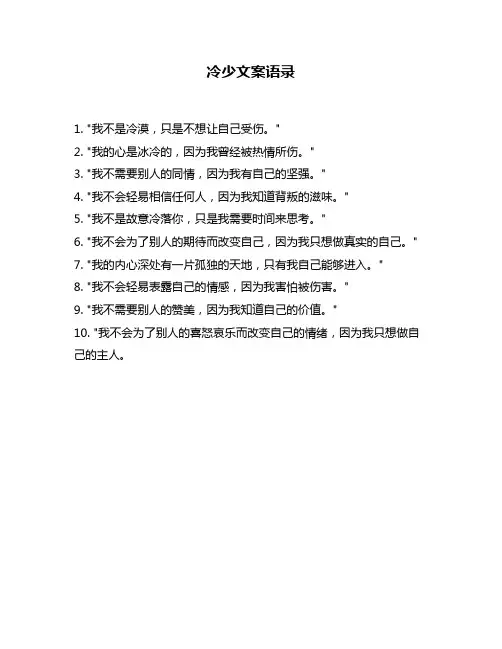 冷少文案语录

1. "我不是冷漠，只是不想让自己受伤。"

2. "我的心是冰冷的，因为我曾经被热情所伤。"

3. "我不需要别人的同情，因为我有自己的坚强。"

4. "我不会轻易相信任何人，因为我知道背叛的滋味。"

5. "我不是故意冷落你，只是我需要时间来思考。"

6. "我不会为了别人的期待而改变自己，因为我只想做真实的自己。"

7. "我的内心深处有一片孤独的天地，只有我自己能够进入。"

8. "我不会轻易表露自己的情感，因为我害怕被伤害。"

9. "我不需要别人的赞美，因为我知道自己的价值。"

10. "我不会为了别人的喜怒哀乐而改变自己的情绪，因为我只想做自己的主人。